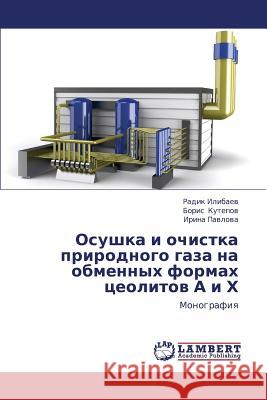 Радик Илибаев
Борис Кутепов
Ирина Павлова

Осушка и очистка природного газа на обменных формах цеолитов А и Х

Монография

LAP LAMBERT Academic Publishing

Kraina Książek